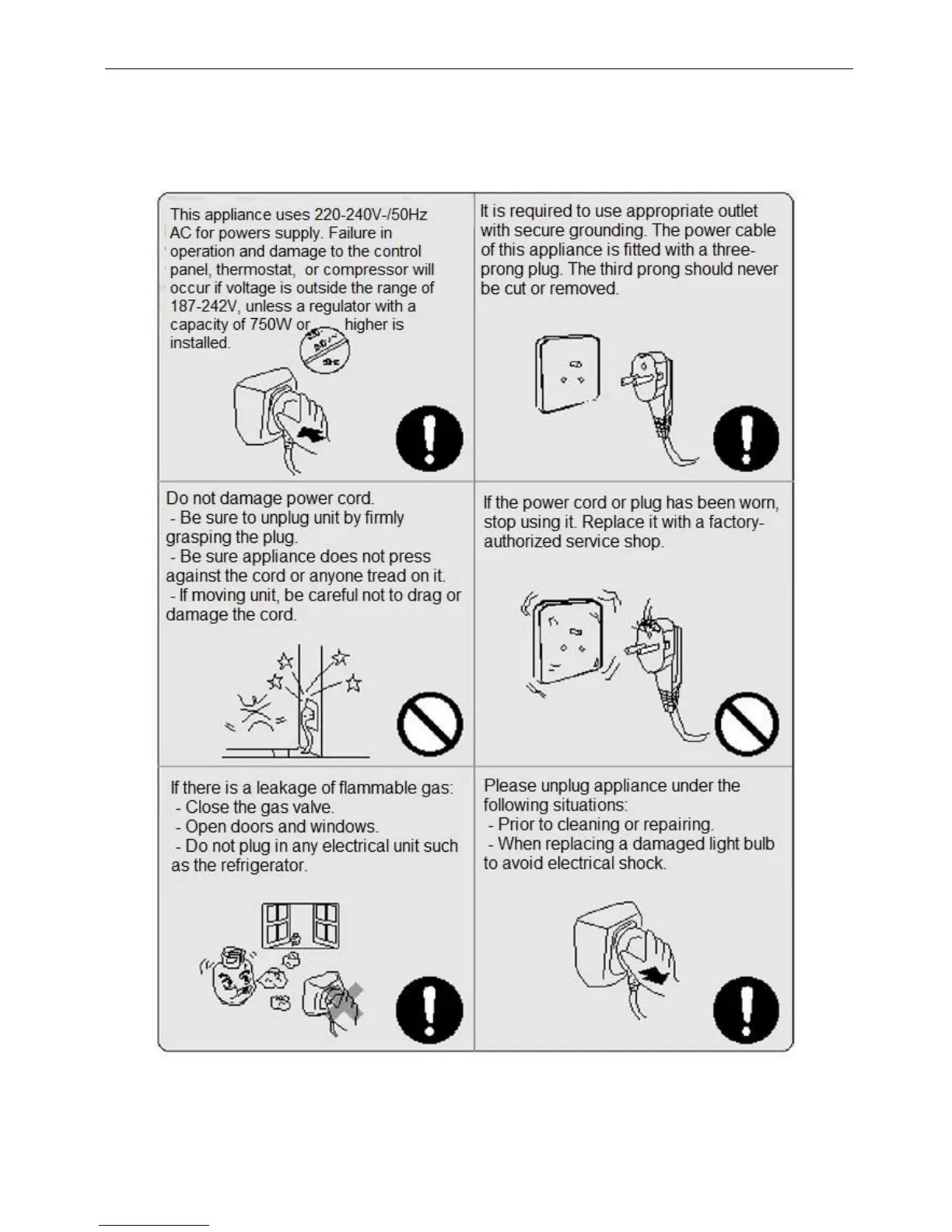 This appliance uses 220-240V-/50Hz AC for powers supply. Failure in operation and damage to the control panel, thermostat, or compressor will occur if voltage is outside the range of 187-242V, unless a regulator with a capacity of 750W or higher is installed.

It is required to use appropriate outlet with secure grounding. The power cable of this appliance is fitted with a three-prong plug. The third prong should never be cut or removed.

Do not damage power cord.
- Be sure to unplug unit by firmly grasping the plug.
- Be sure appliance does not press against the cord or anyone tread on it.
- If moving unit, be careful not to drag or damage the cord.

If the power cord or plug has been worn, stop using it. Replace it with a factory-authorized service shop.

If there is a leakage of flammable gas:
- Close the gas valve.
- Open doors and windows.
- Do not plug in any electrical unit such as the refrigerator.

Please unplug appliance under the following situations:
- Prior to cleaning or repairing.
- When replacing a damaged light bulb to avoid electrical shock.